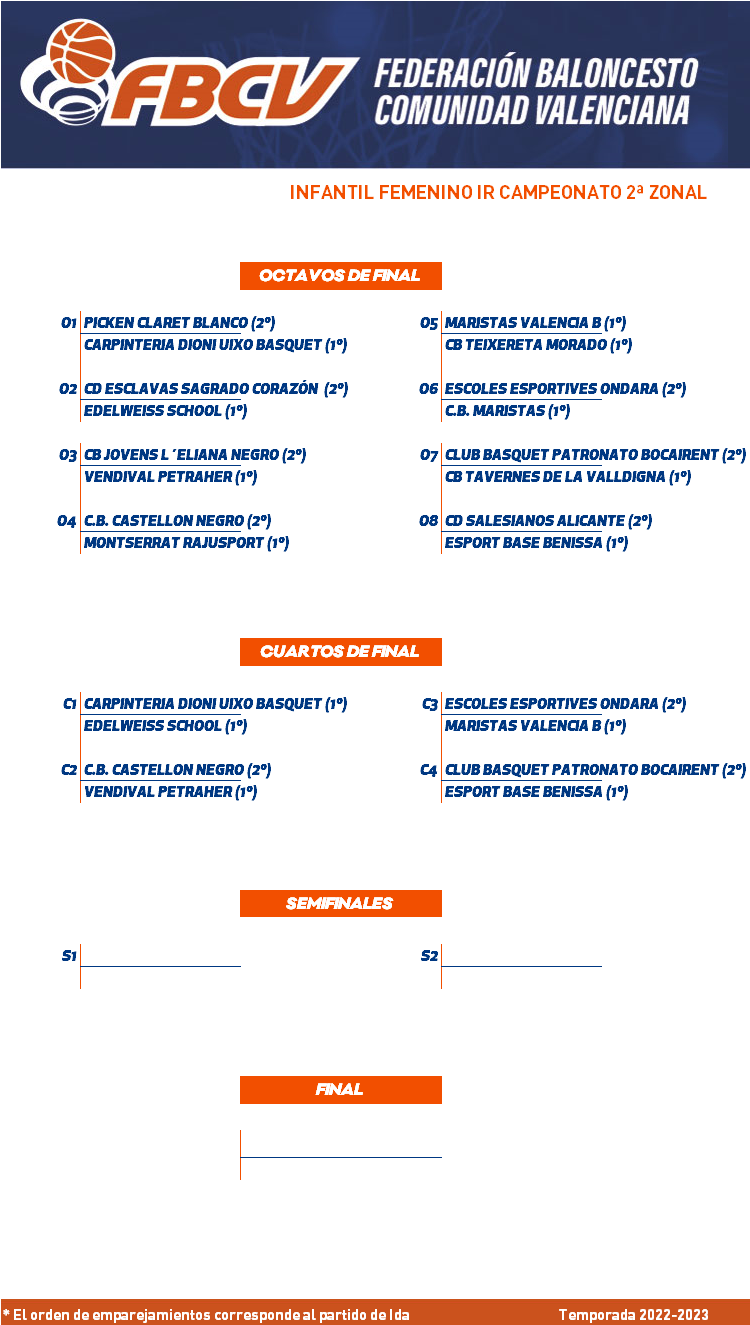 FBCV FEDERACIÓN BALONCESTO COMUNIDAD VALENCIANA

INFANTIL FEMENINO IR CAMPEONATO 2ª ZONAL

OCTAVOS DE FINAL

O1 PICKEN CLARET BLANCO (2º)
CARPINTERIA DIONI UIXO BASQUET (1º)

O2 CD ESCLAVAS SAGRADO CORAZÓN (2º)
EDELWEISS SCHOOL (1º)

O3 CB JOVENS L´ELIANA NEGRO (2º)
VENDIVAL PETRAHER (1º)

O4 C.B. CASTELLON NEGRO (2º)
MONTSERRAT RAJUSPORT (1º)

O5 MARISTAS VALENCIA B (1º)
CB TEIXERETA MORADO (1º)

O6 ESCOLES ESPORTIVES ONDARA (2º)
C.B. MARISTAS (1º)

O7 CLUB BASQUET PATRONATO BOCAIRENT (2º)
CB TAVERNES DE LA VALLDIGNA (1º)

O8 CD SALESIANOS ALICANTE (2º)
ESPORT BASE BENISSA (1º)

CUARTOS DE FINAL

C1 CARPINTERIA DIONI UIXO BASQUET (1º)
EDELWEISS SCHOOL (1º)

C2 C.B. CASTELLON NEGRO (2º)
VENDIVAL PETRAHER (1º)

C3 ESCOLES ESPORTIVES ONDARA (2º)
MARISTAS VALENCIA B (1º)

C4 CLUB BASQUET PATRONATO BOCAIRENT (2º)
ESPORT BASE BENISSA (1º)

SEMIFINALES

S1

S2

FINAL

* El orden de emparejamientos corresponde al partido de Ida

Temporada 2022-2023